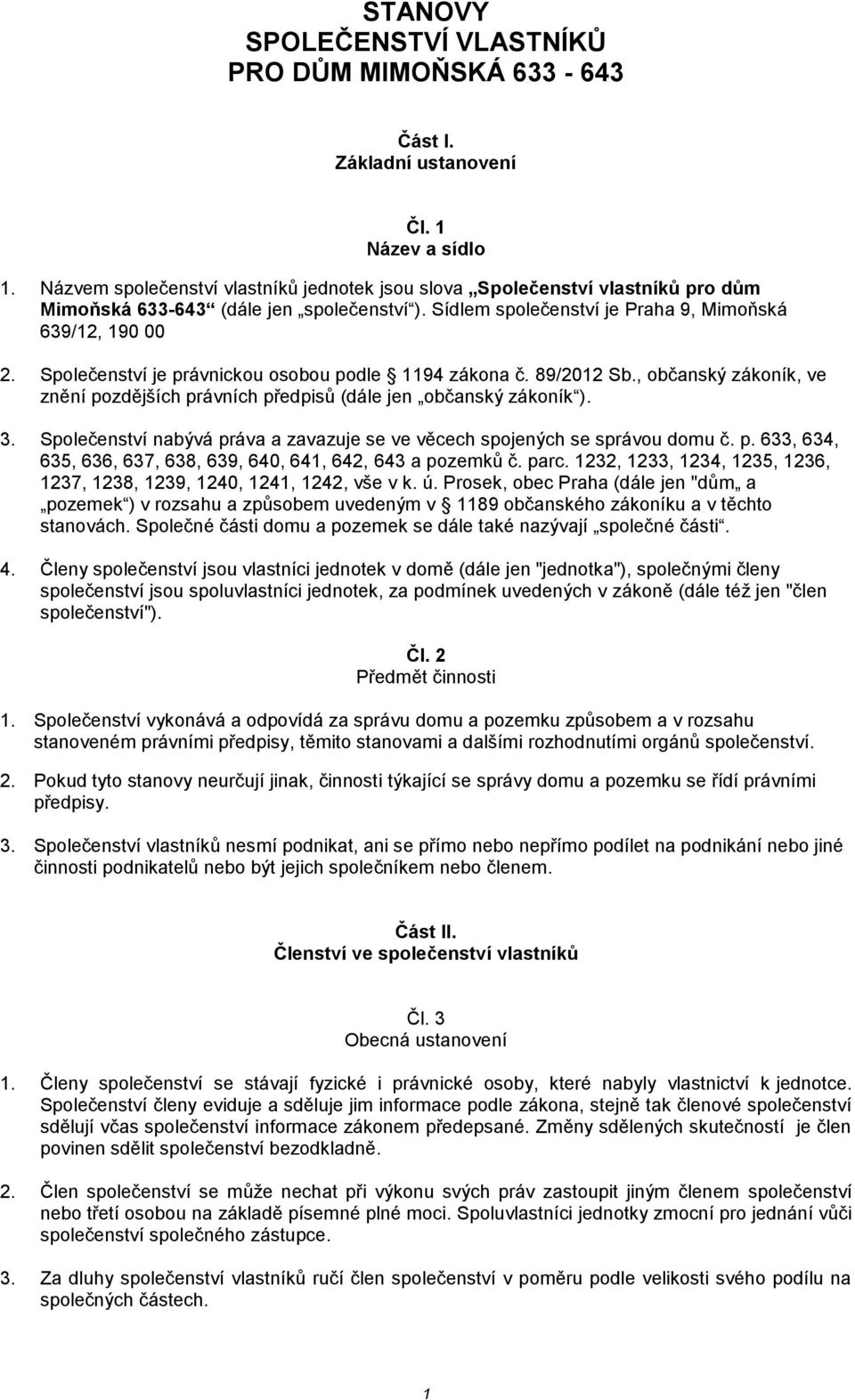 STANOVY
SPOLEČENSTVÍ VLASTNÍKŮ
PRO DŮM MIMOŇSKÁ 633 - 643

Část I.
Základní ustanovení

Čl. 1
Název a sídlo

1. Názvem společenství vlastníků jednotek jsou slova „Společenství vlastníků pro dům Mimoňská 633-643“ (dále jen „společenství“). Sídlem společenství je Praha 9, Mimoňská 639/12, 190 00

2. Společenství je právnickou osobou podle § 1194 zákona č. 89/2012 Sb., občanský zákoník, ve znění pozdějších právních předpisů (dále jen „občanský zákoník“).

3. Společenství nabývá práva a zavazuje se ve věcech spojených se správou domu č. p. 633, 634, 635, 636, 637, 638, 639, 640, 641, 642, 643 a pozemků č. parc. 1232, 1233, 1234, 1235, 1236, 1237, 1238, 1239, 1240, 1241, 1242, vše v k. ú. Prosek, obec Praha (dále jen "dům„ a „pozemek“) v rozsahu a způsobem uvedeným v § 1189 občanského zákoníku a v těchto stanovách. Společné části domu a pozemek se dále také nazývají „společné části“.

4. Členy společenství jsou vlastníci jednotek v domě (dále jen "jednotka"), společnými členy společenství jsou spoluvlastníci jednotek, za podmínek uvedených v zákoně (dále též jen "člen společenství").

Čl. 2
Předmět činnosti

1. Společenství vykonává a odpovídá za správu domu a pozemku způsobem a v rozsahu stanoveném právními předpisy, těmito stanovami a dalšími rozhodnutími orgánů společenství.

2. Pokud tyto stanovy neurčují jinak, činnosti týkající se správy domu a pozemku se řídí právními předpisy.

3. Společenství vlastníků nesmí podnikat, ani se přímo nebo nepřímo podílet na podnikání nebo jiné činnosti podnikatelů nebo být jejich společníkem nebo členem.

Část II.
Členství ve společenství vlastníků

Čl. 3
Obecná ustanovení

1. Členy společenství se stávají fyzické i právnické osoby, které nabyly vlastnictví k jednotce. Společenství členy eviduje a sděluje jim informace podle zákona, stejně tak členové společenství sdělují včas společenství informace zákonem předepsané. Změny sdělených skutečností je člen povinen sdělit společenství bezodkladně.

2. Člen společenství se může nechat při výkonu svých práv zastoupit jiným členem společenství nebo třetí osobou na základě písemné plné moci. Spoluvlastníci jednotky zmocní pro jednání vůči společenství společného zástupce.

3. Za dluhy společenství vlastníků ručí člen společenství v poměru podle velikosti svého podílu na společných částech.

1